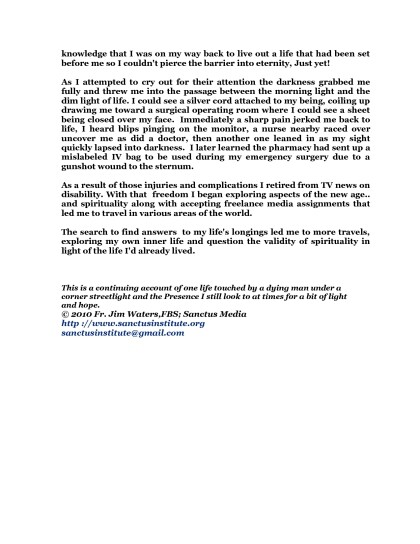 knowledge that I was on my way back to live out a life that had been set before me so I couldn't pierce the barrier into eternity, Just yet!

As I attempted to cry out for their attention the darkness grabbed me fully and threw me into the passage between the morning light and the dim light of life. I could see a silver cord attached to my being, coiling up drawing me toward a surgical operating room where I could see a sheet being closed over my face. Immediately a sharp pain jerked me back to life, I heard blips pinging on the monitor, a nurse nearby raced over uncover me as did a doctor, then another one leaned in as my sight quickly lapsed into darkness. I later learned the pharmacy had sent up a mislabeled IV bag to be used during my emergency surgery due to a gunshot wound to the sternum.

As a result of those injuries and complications I retired from TV news on disability. With that freedom I began exploring aspects of the new age.. and spirituality along with accepting freelance media assignments that led me to travel in various areas of the world.

The search to find answers to my life's longings led me to more travels, exploring my own inner life and question the validity of spirituality in light of the life I'd already lived.

This is a continuing account of one life touched by a dying man under a corner streetlight and the Presence I still look to at times for a bit of light and hope.
© 2010 Fr. Jim Waters,FBS; Sanctus Media
http ://www.sanctusinstitute.org
sanctusinstitute@gmail.com